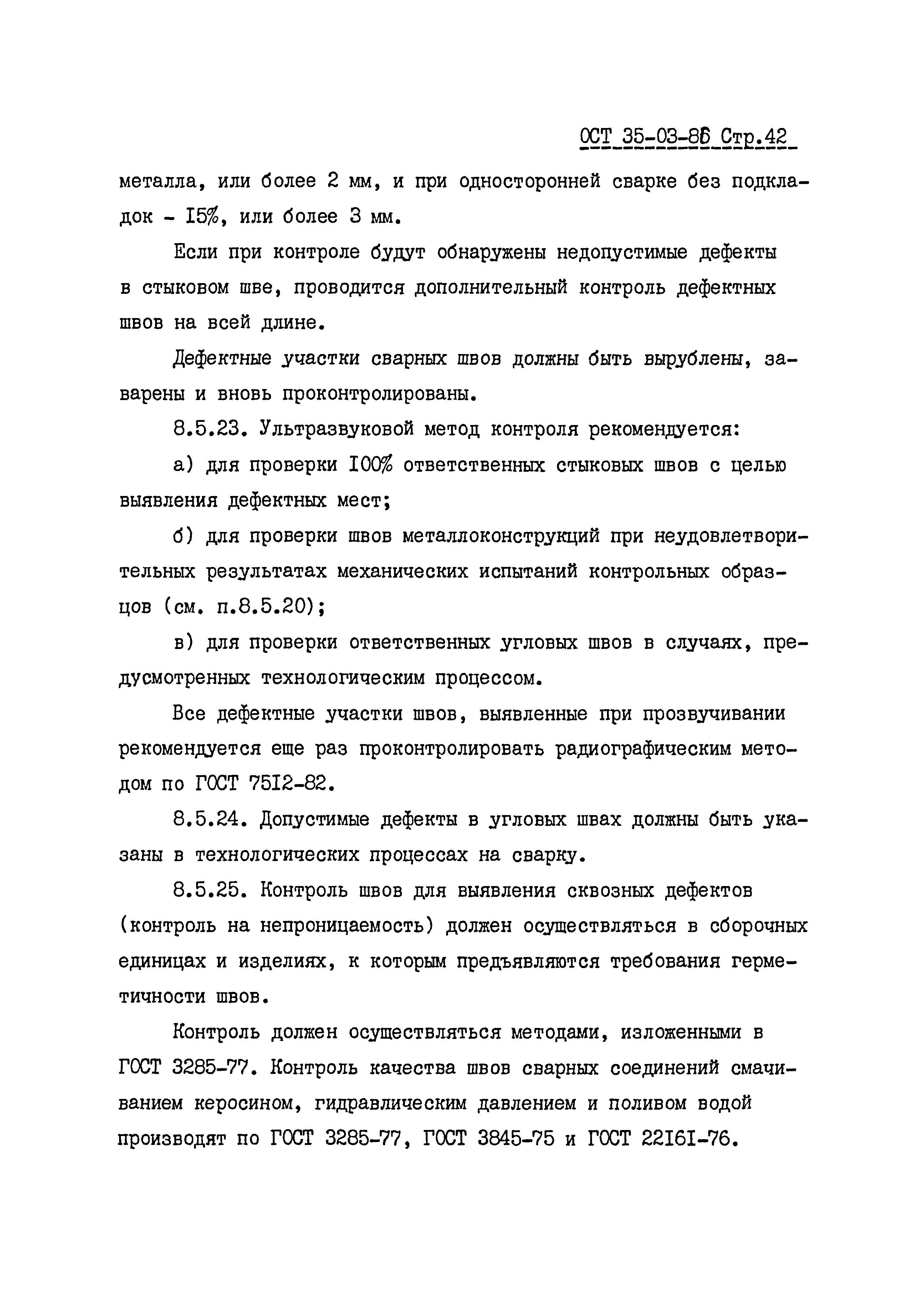 ОСТ 35-03-86 Стр.42

металла, или более 2 мм, и при односторонней сварке без подкладок - I5%, или более 3 мм.

Если при контроле будут обнаружены недопустимые дефекты в стыковом шве, проводится дополнительный контроль дефектных швов на всей длине.

Дефектные участки сварных швов должны быть вырублены, заварены и вновь проконтролированы.

8.5.23. Ультразвуковой метод контроля рекомендуется:

а) для проверки I00% ответственных стыковых швов с целью выявления дефектных мест;

б) для проверки швов металлоконструкций при неудовлетворительных результатах механических испытаний контрольных образцов (см. п.8.5.20);

в) для проверки ответственных угловых швов в случаях, предусмотренных технологическим процессом.

Все дефектные участки швов, выявленные при прозвучивании рекомендуется еще раз проконтролировать радиографическим методом по ГОСТ 75I2-82.

8.5.24. Допустимые дефекты в угловых швах должны быть указаны в технологических процессах на сварку.

8.5.25. Контроль швов для выявления сквозных дефектов (контроль на непроницаемость) должен осуществляться в сборочных единицах и изделиях, к которым предъявляются требования герметичности швов.

Контроль должен осуществляться методами, изложенными в ГОСТ 3285-77. Контроль качества швов сварных соединений смачиванием керосином, гидравлическим давлением и поливом водой производят по ГОСТ 3285-77, ГОСТ 3845-75 и ГОСТ 22I6I-76.